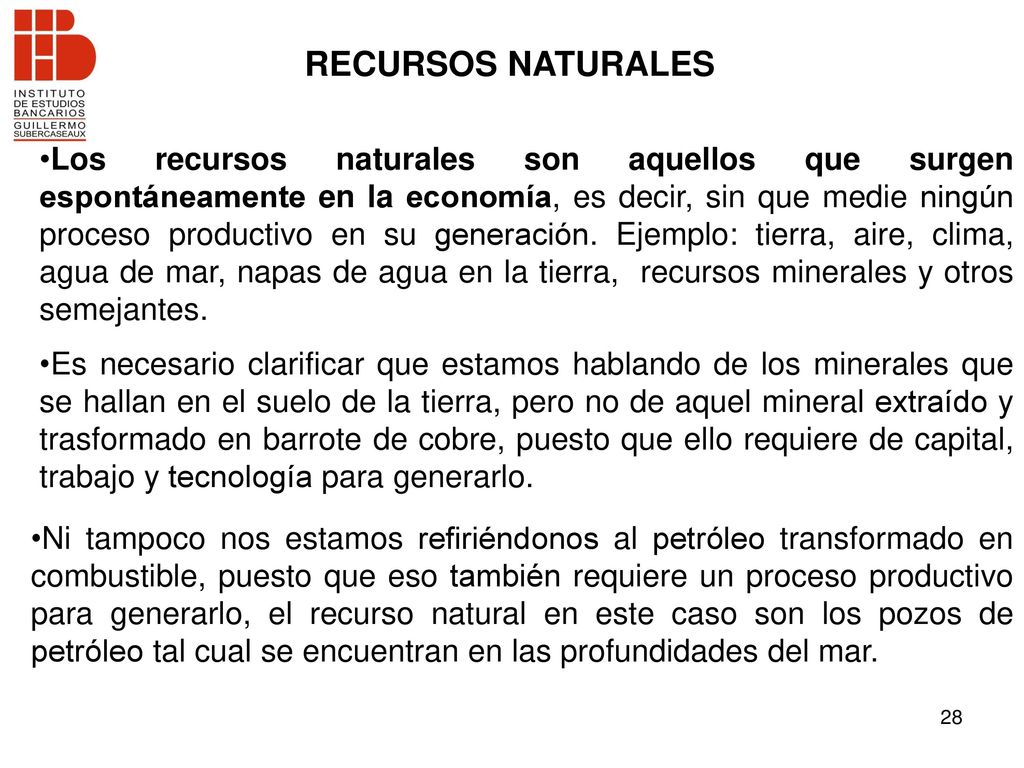 INSTITUTO
DE ESTUDIOS
BANCARIOS
GUILLERMO
SUBERCASEAUX

RECURSOS NATURALES

•Los recursos naturales son aquellos que surgen espontáneamente en la economía, es decir, sin que medie ningún proceso productivo en su generación. Ejemplo: tierra, aire, clima, agua de mar, napas de agua en la tierra, recursos minerales y otros semejantes.

•Es necesario clarificar que estamos hablando de los minerales que se hallan en el suelo de la tierra, pero no de aquel mineral extraído y trasformado en barrote de cobre, puesto que ello requiere de capital, trabajo y tecnología para generarlo.

•Ni tampoco nos estamos refiriéndonos al petróleo transformado en combustible, puesto que eso también requiere un proceso productivo para generarlo, el recurso natural en este caso son los pozos de petróleo tal cual se encuentran en las profundidades del mar.

28